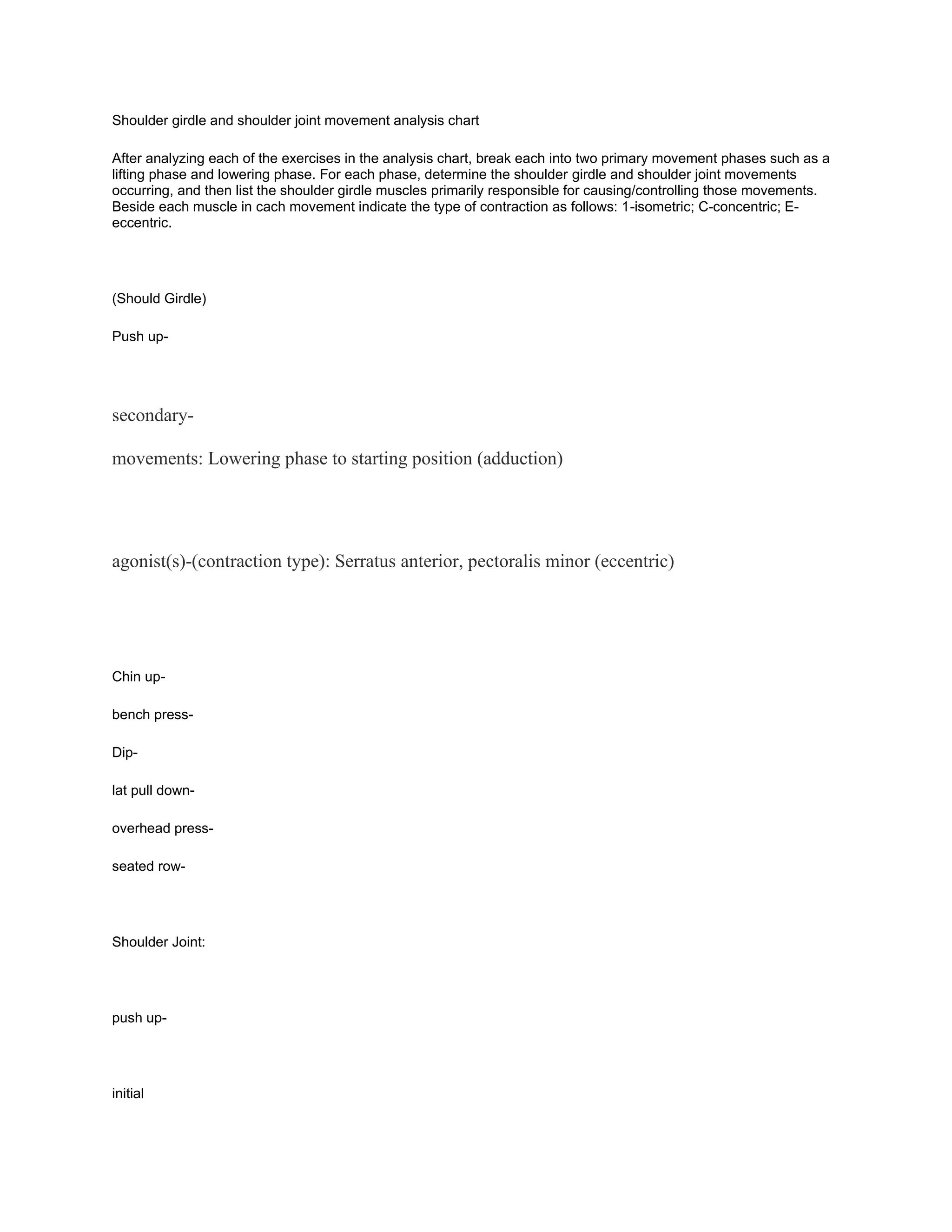 Shoulder girdle and shoulder joint movement analysis chart

After analyzing each of the exercises in the analysis chart, break each into two primary movement phases such as a lifting phase and lowering phase. For each phase, determine the shoulder girdle and shoulder joint movements occurring, and then list the shoulder girdle muscles primarily responsible for causing/controlling those movements. Beside each muscle in cach movement indicate the type of contraction as follows: 1-isometric; C-concentric; E-eccentric.

(Should Girdle)

Push up-

secondary-

movements: Lowering phase to starting position (adduction)

agonist(s)-(contraction type): Serratus anterior, pectoralis minor (eccentric)

Chin up-

bench press-

Dip-

lat pull down-

overhead press-

seated row-

Shoulder Joint:

push up-

initial